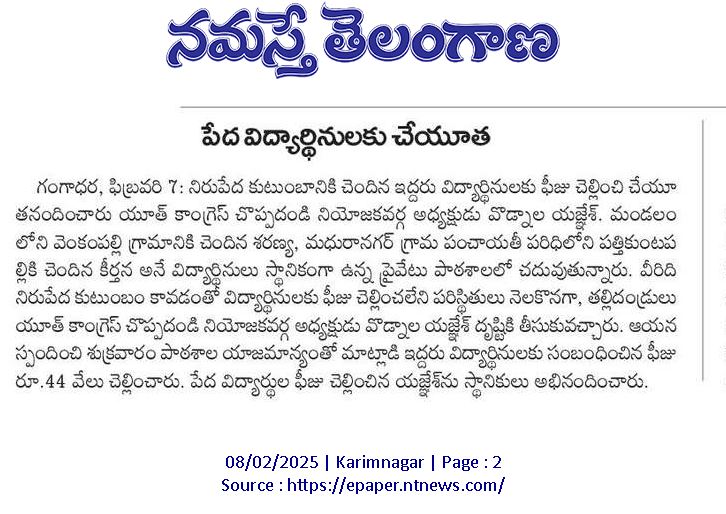 నమస్తే తెలంగాణ

పేద విద్యార్థినులకు చేయూత

గంగాధర, ఫిబ్రవరి 7: నిరుపేద కుటుంబానికి చెందిన ఇద్దరు విద్యార్థినులకు ఫీజు చెల్లించి చేయూతనందించారు యూత్ కాంగ్రెస్ చొప్పదండి నియోజకవర్గ అధ్యక్షుడు వొడ్నాల యజ్ఞేశ్. మండలంలోని వెంకంపల్లి గ్రామానికి చెందిన శరణ్య, మధురానగర్ గ్రామ పంచాయతీ పరిధిలోని పత్తికుంటపల్లికి చెందిన కీర్తన అనే విద్యార్థినులు స్థానికంగా ఉన్న ప్రైవేటు పాఠశాలలో చదువుతున్నారు. వీరిది నిరుపేద కుటుంబం కావడంతో విద్యార్థినులకు ఫీజు చెల్లించలేని పరిస్థితులు నెలకొనగా, తల్లిదండ్రులు యూత్ కాంగ్రెస్ చొప్పదండి నియోజకవర్గ అధ్యక్షుడు వొడ్నాల యజ్ఞేశ్ దృష్టికి తీసుకువచ్చారు. ఆయన స్పందించి శుక్రవారం పాఠశాల యాజమాన్యంతో మాట్లాడి ఇద్దరు విద్యార్థినులకు సంబంధించిన ఫీజు రూ.44 వేలు చెల్లించారు. పేద విద్యార్థుల ఫీజు చెల్లించిన యజ్ఞేశ్‌ను స్థానికులు అభినందించారు.

08/02/2025 | Karimnagar | Page : 2
Source : https://epaper.ntnews.com/